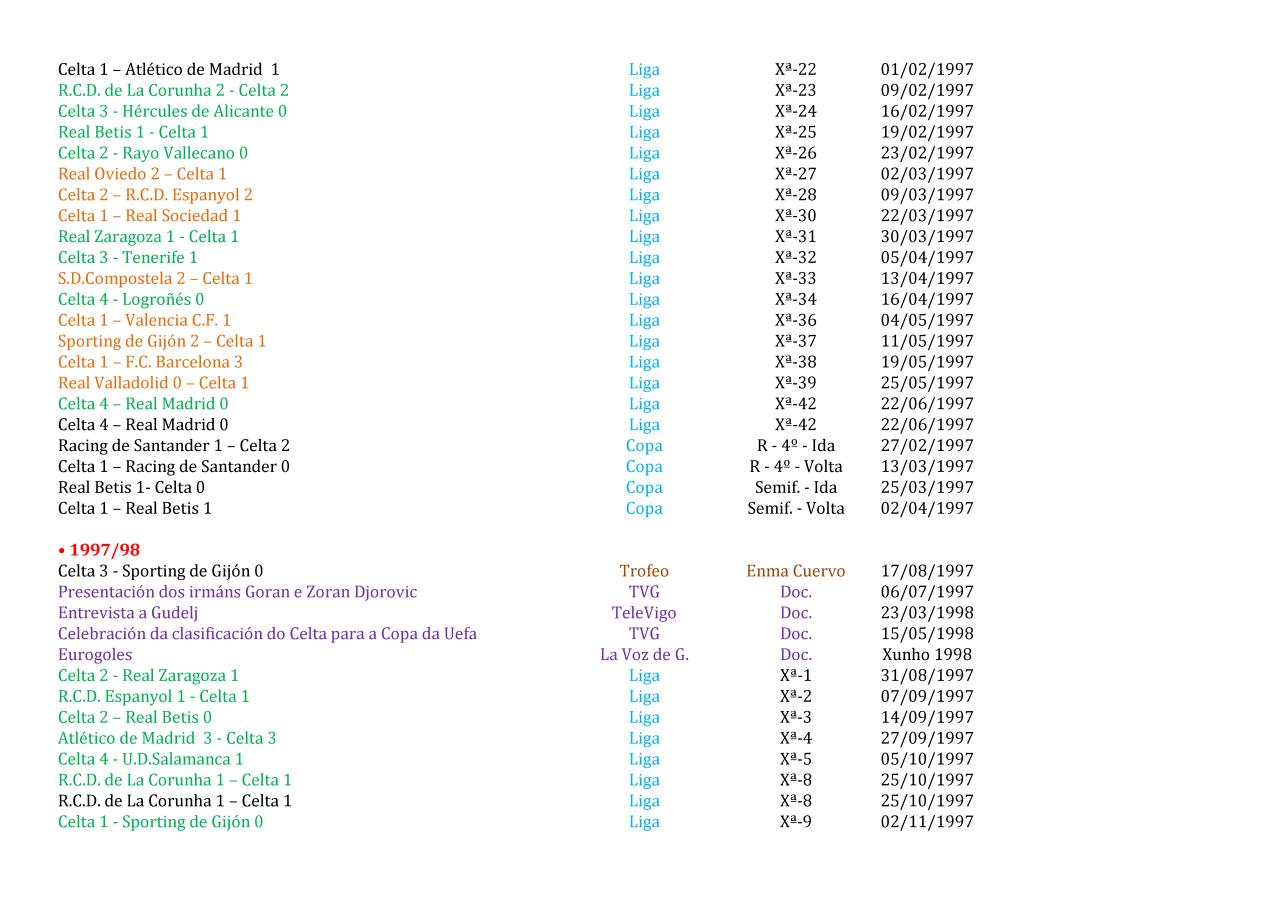 | | | | |
|---|---|---|---|
| Celta 1 – Atlético de Madrid 1 | Liga | Xª-22 | 01/02/1997 |
| R.C.D. de La Corunha 2 - Celta 2 | Liga | Xª-23 | 09/02/1997 |
| Celta 3 - Hércules de Alicante 0 | Liga | Xª-24 | 16/02/1997 |
| Real Betis 1 - Celta 1 | Liga | Xª-25 | 19/02/1997 |
| Celta 2 - Rayo Vallecano 0 | Liga | Xª-26 | 23/02/1997 |
| Real Oviedo 2 – Celta 1 | Liga | Xª-27 | 02/03/1997 |
| Celta 2 – R.C.D. Espanyol 2 | Liga | Xª-28 | 09/03/1997 |
| Celta 1 – Real Sociedad 1 | Liga | Xª-30 | 22/03/1997 |
| Real Zaragoza 1 - Celta 1 | Liga | Xª-31 | 30/03/1997 |
| Celta 3 - Tenerife 1 | Liga | Xª-32 | 05/04/1997 |
| S.D.Compostela 2 – Celta 1 | Liga | Xª-33 | 13/04/1997 |
| Celta 4 - Logroñés 0 | Liga | Xª-34 | 16/04/1997 |
| Celta 1 – Valencia C.F. 1 | Liga | Xª-36 | 04/05/1997 |
| Sporting de Gijón 2 – Celta 1 | Liga | Xª-37 | 11/05/1997 |
| Celta 1 – F.C. Barcelona 3 | Liga | Xª-38 | 19/05/1997 |
| Real Valladolid 0 – Celta 1 | Liga | Xª-39 | 25/05/1997 |
| Celta 4 – Real Madrid 0 | Liga | Xª-42 | 22/06/1997 |
| Celta 4 – Real Madrid 0 | Liga | Xª-42 | 22/06/1997 |
| Racing de Santander 1 – Celta 2 | Copa | R - 4º - Ida | 27/02/1997 |
| Celta 1 – Racing de Santander 0 | Copa | R - 4º - Volta | 13/03/1997 |
| Real Betis 1- Celta 0 | Copa | Semif. - Ida | 25/03/1997 |
| Celta 1 – Real Betis 1 | Copa | Semif. - Volta | 02/04/1997 |

• 1997/98

| | | | |
|---|---|---|---|
| Celta 3 - Sporting de Gijón 0 | Trofeo | Enma Cuervo | 17/08/1997 |
| Presentación dos irmáns Goran e Zoran Djorovic | TVG | Doc. | 06/07/1997 |
| Entrevista a Gudelj | TeleVigo | Doc. | 23/03/1998 |
| Celebración da clasificación do Celta para a Copa da Uefa | TVG | Doc. | 15/05/1998 |
| Eurogoles | La Voz de G. | Doc. | Xunho 1998 |
| Celta 2 - Real Zaragoza 1 | Liga | Xª-1 | 31/08/1997 |
| R.C.D. Espanyol 1 - Celta 1 | Liga | Xª-2 | 07/09/1997 |
| Celta 2 – Real Betis 0 | Liga | Xª-3 | 14/09/1997 |
| Atlético de Madrid 3 - Celta 3 | Liga | Xª-4 | 27/09/1997 |
| Celta 4 - U.D.Salamanca 1 | Liga | Xª-5 | 05/10/1997 |
| R.C.D. de La Corunha 1 – Celta 1 | Liga | Xª-8 | 25/10/1997 |
| R.C.D. de La Corunha 1 – Celta 1 | Liga | Xª-8 | 25/10/1997 |
| Celta 1 - Sporting de Gijón 0 | Liga | Xª-9 | 02/11/1997 |